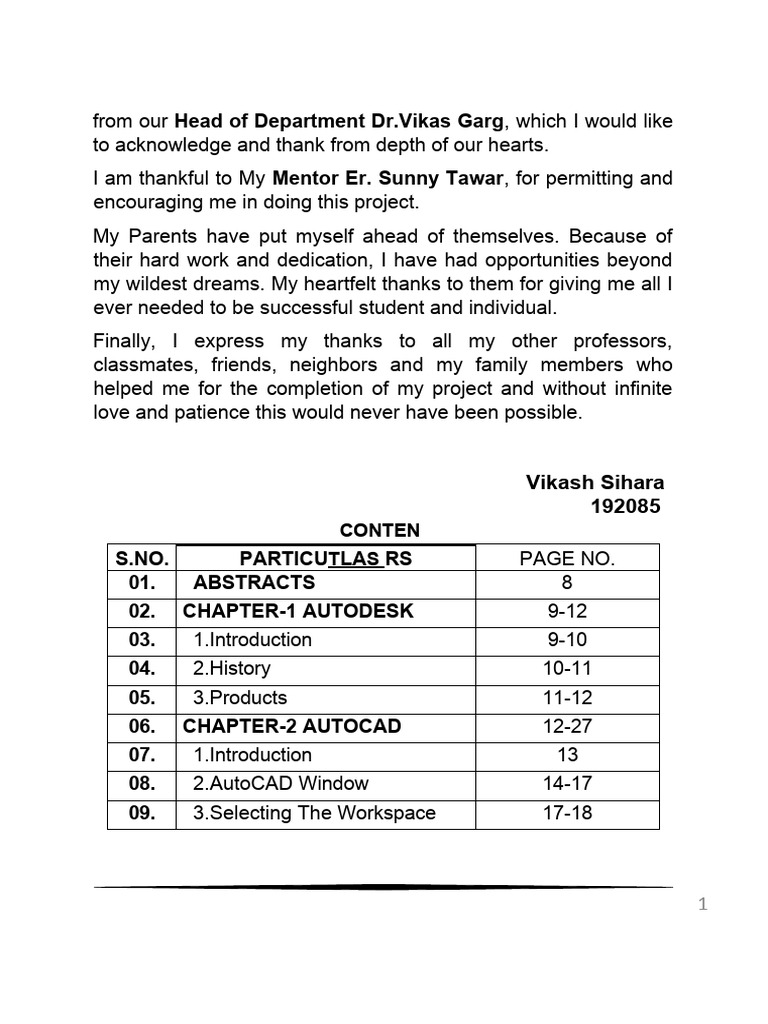 from our **Head of Department Dr.Vikas Garg**, which I would like to acknowledge and thank from depth of our hearts.

I am thankful to My **Mentor Er. Sunny Tawar**, for permitting and encouraging me in doing this project.

My Parents have put myself ahead of themselves. Because of their hard work and dedication, I have had opportunities beyond my wildest dreams. My heartfelt thanks to them for giving me all I ever needed to be successful student and individual.

Finally, I express my thanks to all my other professors, classmates, friends, neighbors and my family members who helped me for the completion of my project and without infinite love and patience this would never have been possible.

**Vikash Sihara**
**192085**

**CONTEN**

| S.NO. | PARTICUTLAS RS | PAGE NO. |
|---|---|---|
| 01. | ABSTRACTS | 8 |
| 02. | CHAPTER-1 AUTODESK | 9-12 |
| 03. | 1.Introduction | 9-10 |
| 04. | 2.History | 10-11 |
| 05. | 3.Products | 11-12 |
| 06. | CHAPTER-2 AUTOCAD | 12-27 |
| 07. | 1.Introduction | 13 |
| 08. | 2.AutoCAD Window | 14-17 |
| 09. | 3.Selecting The Workspace | 17-18 |

1